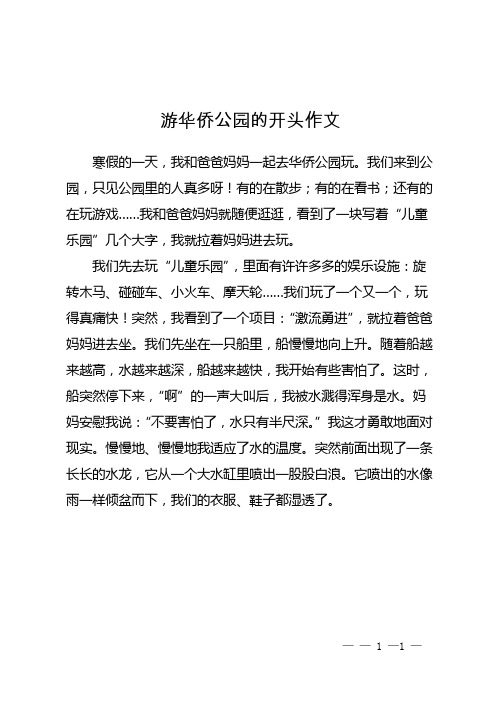 游华侨公园的开头作文

寒假的一天，我和爸爸妈妈一起去华侨公园玩。我们来到公园，只见公园里的人真多呀！有的在散步；有的在看书；还有的在玩游戏……我和爸爸妈妈就随便逛逛，看到了一块写着“儿童乐园”几个大字，我就拉着妈妈进去玩。

我们先去玩“儿童乐园”，里面有许许多多的娱乐设施：旋转木马、碰碰车、小火车、摩天轮……我们玩了一个又一个，玩得真痛快！突然，我看到了一个项目：“激流勇进”，就拉着爸爸妈妈进去坐。我们先坐在一只船里，船慢慢地向上升。随着船越来越高，水越来越深，船越来越快，我开始有些害怕了。这时，船突然停下来，“啊”的一声大叫后，我被水溅得浑身是水。妈妈安慰我说：“不要害怕了，水只有半尺深。”我这才勇敢地面对现实。慢慢地、慢慢地我适应了水的温度。突然前面出现了一条长长的水龙，它从一个大水缸里喷出一股股白浪。它喷出的水像雨一样倾盆而下，我们的衣服、鞋子都湿透了。

— — 1 —1 —